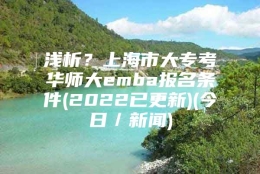 浅析？上海市大专考华师大emba报名条件(2022已更新)(今日 / 新闻)